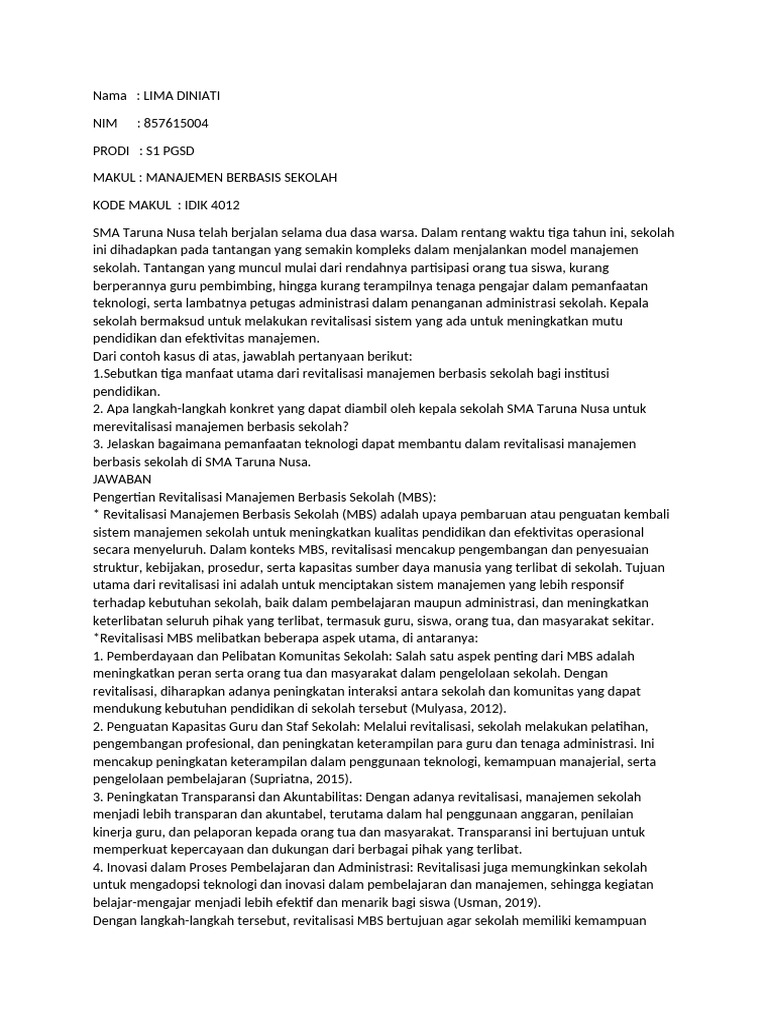 Nama : LIMA DINIATI

NIM : 857615004

PRODI : S1 PGSD

MAKUL : MANAJEMEN BERBASIS SEKOLAH

KODE MAKUL : IDIK 4012

SMA Taruna Nusa telah berjalan selama dua dasa warsa. Dalam rentang waktu tiga tahun ini, sekolah ini dihadapkan pada tantangan yang semakin kompleks dalam menjalankan model manajemen sekolah. Tantangan yang muncul mulai dari rendahnya partisipasi orang tua siswa, kurang berperannya guru pembimbing, hingga kurang terampilnya tenaga pengajar dalam pemanfaatan teknologi, serta lambatnya petugas administrasi dalam penanganan administrasi sekolah. Kepala sekolah bermaksud untuk melakukan revitalisasi sistem yang ada untuk meningkatkan mutu pendidikan dan efektivitas manajemen.
Dari contoh kasus di atas, jawablah pertanyaan berikut:
1.Sebutkan tiga manfaat utama dari revitalisasi manajemen berbasis sekolah bagi institusi pendidikan.
2. Apa langkah-langkah konkret yang dapat diambil oleh kepala sekolah SMA Taruna Nusa untuk merevitalisasi manajemen berbasis sekolah?
3. Jelaskan bagaimana pemanfaatan teknologi dapat membantu dalam revitalisasi manajemen berbasis sekolah di SMA Taruna Nusa.
JAWABAN
Pengertian Revitalisasi Manajemen Berbasis Sekolah (MBS):
* Revitalisasi Manajemen Berbasis Sekolah (MBS) adalah upaya pembaruan atau penguatan kembali sistem manajemen sekolah untuk meningkatkan kualitas pendidikan dan efektivitas operasional secara menyeluruh. Dalam konteks MBS, revitalisasi mencakup pengembangan dan penyesuaian struktur, kebijakan, prosedur, serta kapasitas sumber daya manusia yang terlibat di sekolah. Tujuan utama dari revitalisasi ini adalah untuk menciptakan sistem manajemen yang lebih responsif terhadap kebutuhan sekolah, baik dalam pembelajaran maupun administrasi, dan meningkatkan keterlibatan seluruh pihak yang terlibat, termasuk guru, siswa, orang tua, dan masyarakat sekitar.
*Revitalisasi MBS melibatkan beberapa aspek utama, di antaranya:
1. Pemberdayaan dan Pelibatan Komunitas Sekolah: Salah satu aspek penting dari MBS adalah meningkatkan peran serta orang tua dan masyarakat dalam pengelolaan sekolah. Dengan revitalisasi, diharapkan adanya peningkatan interaksi antara sekolah dan komunitas yang dapat mendukung kebutuhan pendidikan di sekolah tersebut (Mulyasa, 2012).
2. Penguatan Kapasitas Guru dan Staf Sekolah: Melalui revitalisasi, sekolah melakukan pelatihan, pengembangan profesional, dan peningkatan keterampilan para guru dan tenaga administrasi. Ini mencakup peningkatan keterampilan dalam penggunaan teknologi, kemampuan manajerial, serta pengelolaan pembelajaran (Supriatna, 2015).
3. Peningkatan Transparansi dan Akuntabilitas: Dengan adanya revitalisasi, manajemen sekolah menjadi lebih transparan dan akuntabel, terutama dalam hal penggunaan anggaran, penilaian kinerja guru, dan pelaporan kepada orang tua dan masyarakat. Transparansi ini bertujuan untuk memperkuat kepercayaan dan dukungan dari berbagai pihak yang terlibat.
4. Inovasi dalam Proses Pembelajaran dan Administrasi: Revitalisasi juga memungkinkan sekolah untuk mengadopsi teknologi dan inovasi dalam pembelajaran dan manajemen, sehingga kegiatan belajar-mengajar menjadi lebih efektif dan menarik bagi siswa (Usman, 2019).
Dengan langkah-langkah tersebut, revitalisasi MBS bertujuan agar sekolah memiliki kemampuan